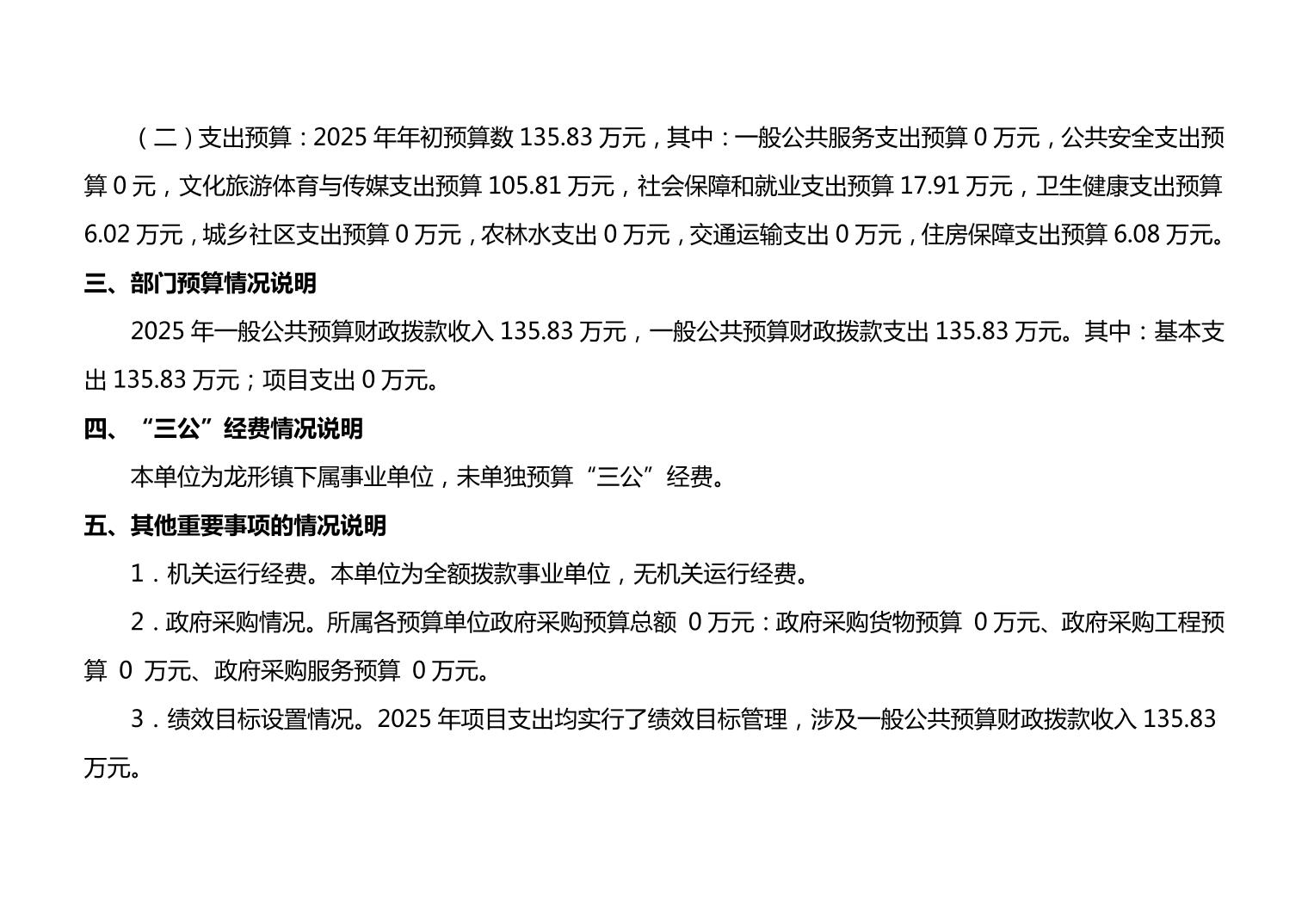 （二）支出预算：2025年年初预算数135.83万元，其中：一般公共服务支出预算0万元，公共安全支出预算0元，文化旅游体育与传媒支出预算105.81万元，社会保障和就业支出预算17.91万元，卫生健康支出预算6.02万元，城乡社区支出预算0万元，农林水支出0万元，交通运输支出0万元，住房保障支出预算6.08万元。

三、部门预算情况说明

2025年一般公共预算财政拨款收入135.83万元，一般公共预算财政拨款支出135.83万元。其中：基本支出135.83万元；项目支出0万元。

四、“三公”经费情况说明

本单位为龙形镇下属事业单位，未单独预算“三公”经费。

五、其他重要事项的情况说明

1．机关运行经费。本单位为全额拨款事业单位，无机关运行经费。

2．政府采购情况。所属各预算单位政府采购预算总额0万元：政府采购货物预算0万元、政府采购工程预算0万元、政府采购服务预算0万元。

3．绩效目标设置情况。2025年项目支出均实行了绩效目标管理，涉及一般公共预算财政拨款收入135.83万元。